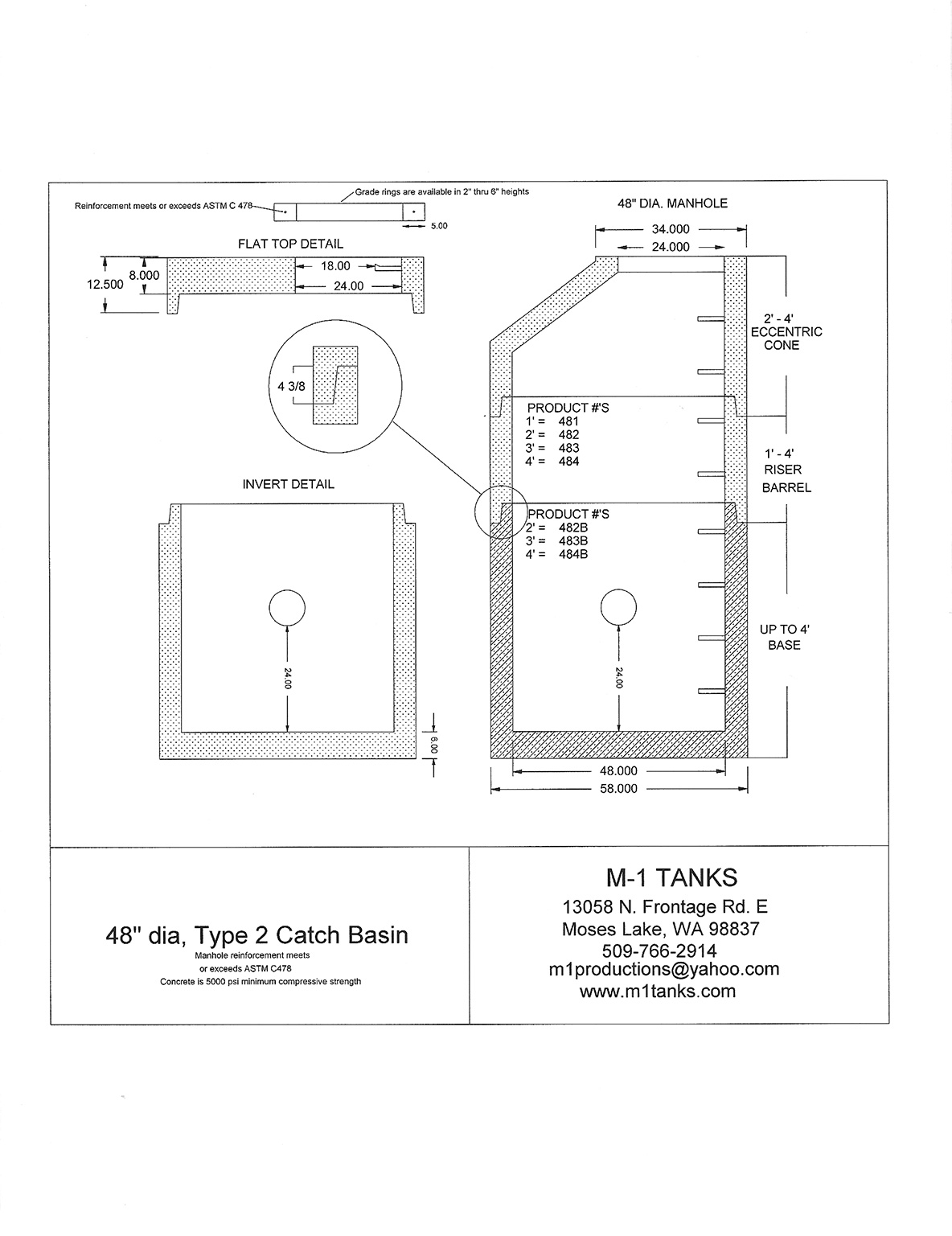 Grade rings are available in 2" thru 6" heights

Reinforcement meets or exceeds ASTM C 478

5.00

FLAT TOP DETAIL

12.500

8.000

18.00

24.00

4 3/8

INVERT DETAIL

24.00

6.00

48" DIA. MANHOLE

34.000

24.000

2' - 4'
ECCENTRIC
CONE

PRODUCT #'S
1' = 481
2' = 482
3' = 483
4' = 484

1' - 4'
RISER
BARREL

PRODUCT #'S
2' = 482B
3' = 483B
4' = 484B

UP TO 4'
BASE

24.00

48.000

58.000

48" dia, Type 2 Catch Basin
Manhole reinforcement meets
or exceeds ASTM C478
Concrete is 5000 psi minimum compressive strength

M-1 TANKS
13058 N. Frontage Rd. E
Moses Lake, WA 98837
509-766-2914
m1productions@yahoo.com
www.m1tanks.com